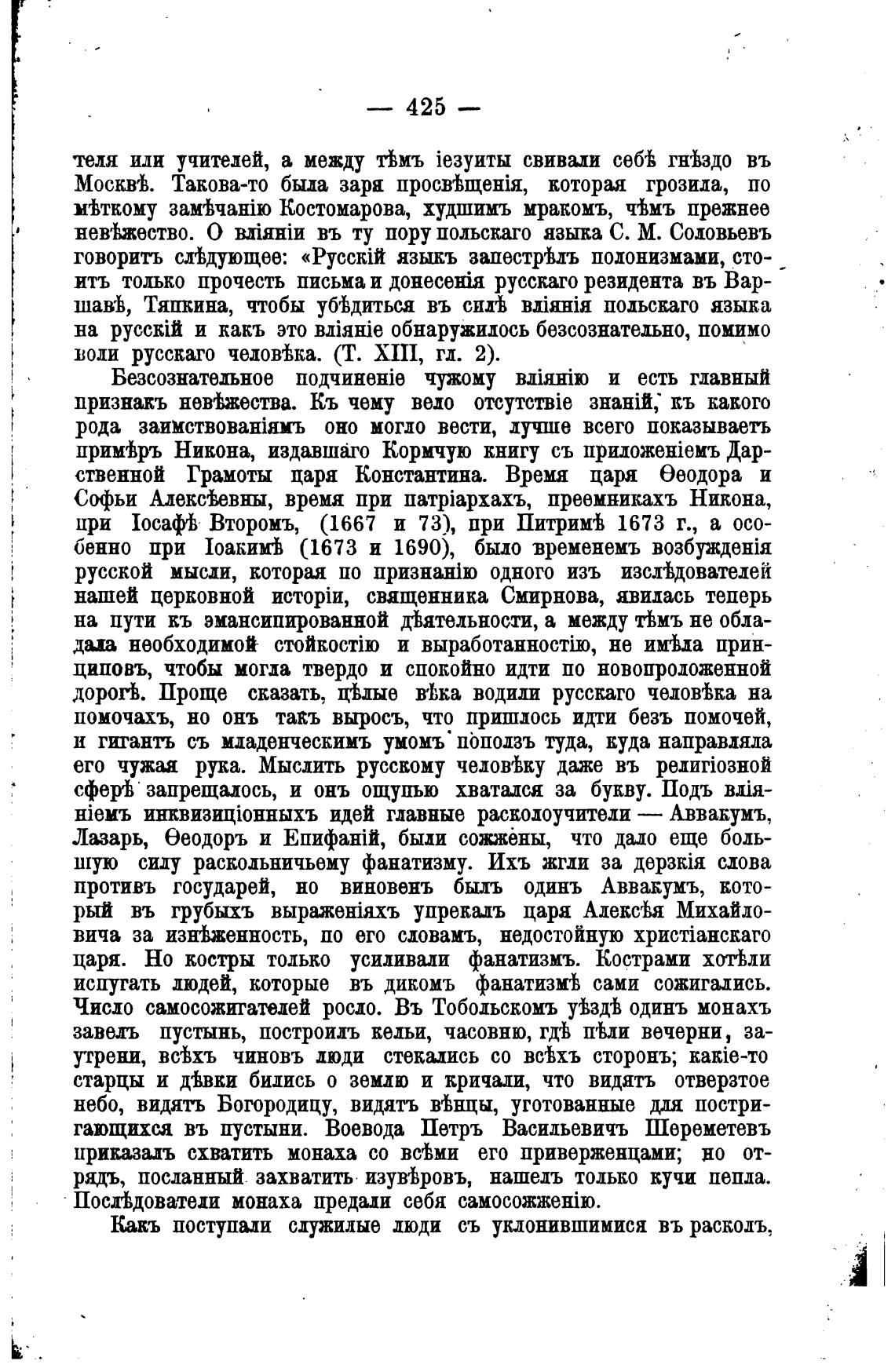 — 425 —

теля или учителей, а между тѣмъ іезуиты свивали себѣ гнѣздо въ Москвѣ. Такова-то была заря просвѣщенія, которая грозила, по мѣткому замѣчанію Костомарова, худшимъ мракомъ, чѣмъ прежнее невѣжество. О вліяніи въ ту пору польскаго языка С. М. Соловьевъ говоритъ слѣдующее: «Русскій языкъ запестрѣлъ полонизмами, стоитъ только прочесть письма и донесенія русскаго резидента въ Варшавѣ, Тяпкина, чтобы убѣдиться въ силѣ вліянія польскаго языка на русскій и какъ это вліяніе обнаружилось безсознательно, помимо воли русскаго человѣка. (Т. XIII, гл. 2).

Безсознательное подчиненіе чужому вліянію и есть главный признакъ невѣжества. Къ чему вело отсутствіе знаній, къ какого рода заимствованіямъ оно могло вести, лучше всего показываетъ примѣръ Никона, издавшаго Кормчую книгу съ приложеніемъ Дарственной Грамоты царя Константина. Время царя Ѳеодора и Софьи Алексѣевны, время при патріархахъ, преемникахъ Никона, при Іосафѣ Второмъ, (1667 и 73), при Питримѣ 1673 г., а особенно при Іоакимѣ (1673 и 1690), было временемъ возбужденія русской мысли, которая по признанію одного изъ изслѣдователей нашей церковной исторіи, священника Смирнова, явилась теперь на пути къ эмансипированной дѣятельности, а между тѣмъ не обладала необходимой стойкостію и выработанностію, не имѣла принциповъ, чтобы могла твердо и спокойно идти по новопроложенной дорогѣ. Проще сказать, цѣлые вѣка водили русскаго человѣка на помочахъ, но онъ такъ выросъ, что пришлось идти безъ помочей, и гигантъ съ младенческимъ умомъ поползъ туда, куда направляла его чужая рука. Мыслить русскому человѣку даже въ религіозной сферѣ запрещалось, и онъ ощупью хватался за букву. Подъ вліяніемъ инквизиціонныхъ идей главные расколоучители — Аввакумъ, Лазарь, Ѳеодоръ и Епифаній, были сожжены, что дало еще большую силу раскольничьему фанатизму. Ихъ жгли за дерзкія слова противъ государей, но виновенъ былъ одинъ Аввакумъ, который въ грубыхъ выраженіяхъ упрекалъ царя Алексѣя Михайловича за изнѣженность, по его словамъ, недостойную христіанскаго царя. Но костры только усиливали фанатизмъ. Кострами хотѣли испугать людей, которые въ дикомъ фанатизмѣ сами сожигались. Число самосожигателей росло. Въ Тобольскомъ уѣздѣ одинъ монахъ завелъ пустынь, построилъ кельи, часовню, гдѣ пѣли вечерни, заутрени, всѣхъ чиновъ люди стекались со всѣхъ сторонъ; какіе-то старцы и дѣвки бились о землю и кричали, что видятъ отверзтое небо, видятъ Богородицу, видятъ вѣнцы, уготованные для постригающихся въ пустыни. Воевода Петръ Васильевичъ Шереметевъ приказалъ схватить монаха со всѣми его приверженцами; но отрядъ, посланный захватить изувѣровъ, нашелъ только кучи пепла. Послѣдователи монаха предали себя самосожженію.

Какъ поступали служилые люди съ уклонившимися въ расколъ,